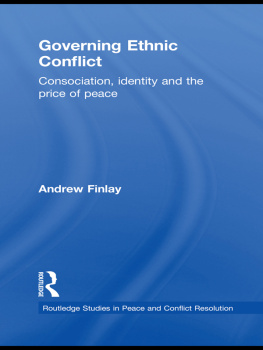 Governing Ethnic Conflict

Consociation, identity and the price of peace

Andrew Finlay

ROUTLEDGE

Routledge Studies in Peace and Conflict Resolution